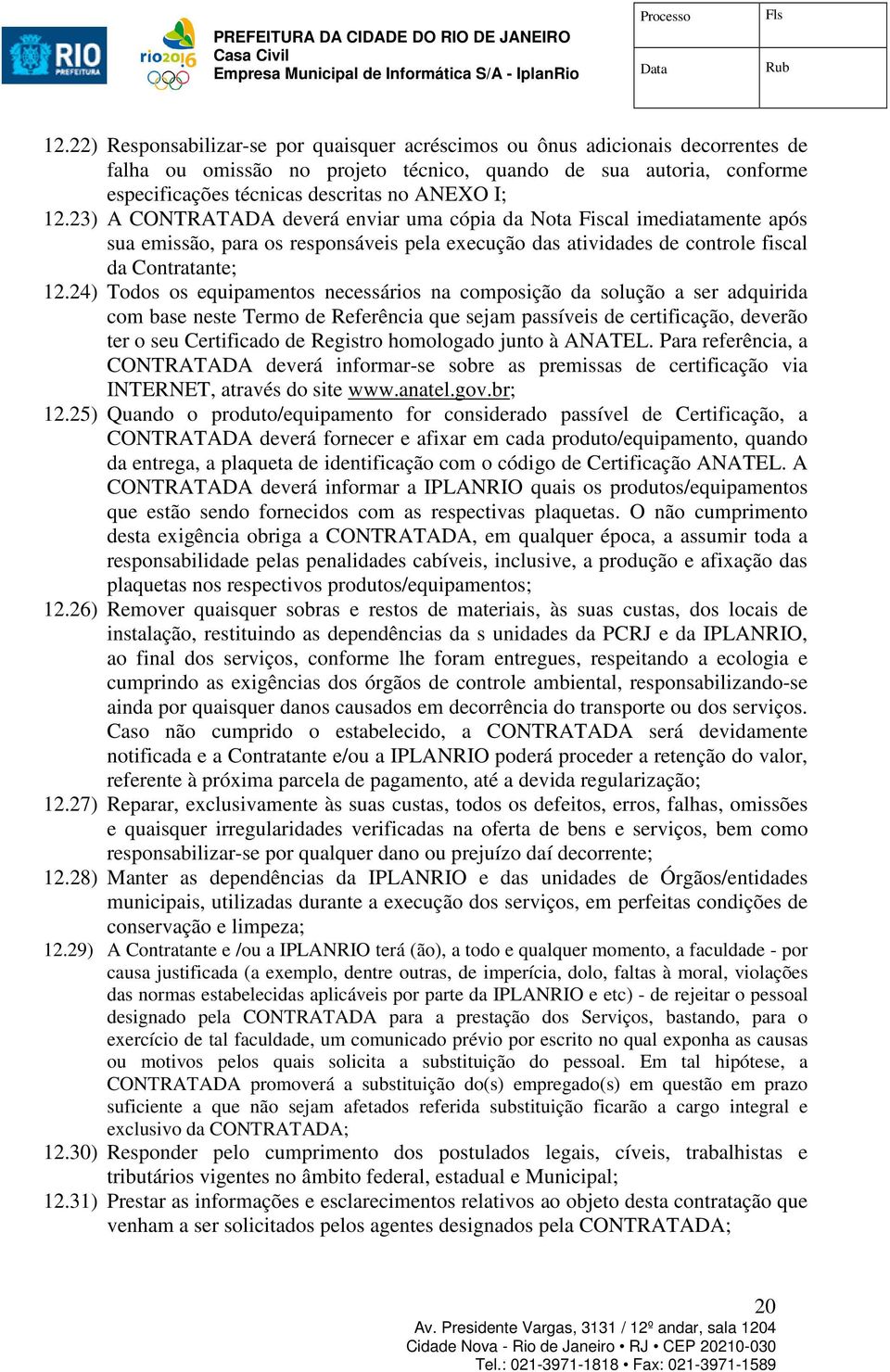 RIO PREFEITURA

rio2016

PREFEITURA DA CIDADE DO RIO DE JANEIRO
Casa Civil
Empresa Municipal de Informática S/A - IplanRio

| Processo | Fls |
|---|---|
| Data | Rub |

12.22) Responsabilizar-se por quaisquer acréscimos ou ônus adicionais decorrentes de falha ou omissão no projeto técnico, quando de sua autoria, conforme especificações técnicas descritas no ANEXO I;

12.23) A CONTRATADA deverá enviar uma cópia da Nota Fiscal imediatamente após sua emissão, para os responsáveis pela execução das atividades de controle fiscal da Contratante;

12.24) Todos os equipamentos necessários na composição da solução a ser adquirida com base neste Termo de Referência que sejam passíveis de certificação, deverão ter o seu Certificado de Registro homologado junto à ANATEL. Para referência, a CONTRATADA deverá informar-se sobre as premissas de certificação via INTERNET, através do site www.anatel.gov.br;

12.25) Quando o produto/equipamento for considerado passível de Certificação, a CONTRATADA deverá fornecer e afixar em cada produto/equipamento, quando da entrega, a plaqueta de identificação com o código de Certificação ANATEL. A CONTRATADA deverá informar a IPLANRIO quais os produtos/equipamentos que estão sendo fornecidos com as respectivas plaquetas. O não cumprimento desta exigência obriga a CONTRATADA, em qualquer época, a assumir toda a responsabilidade pelas penalidades cabíveis, inclusive, a produção e afixação das plaquetas nos respectivos produtos/equipamentos;

12.26) Remover quaisquer sobras e restos de materiais, às suas custas, dos locais de instalação, restituindo as dependências da s unidades da PCRJ e da IPLANRIO, ao final dos serviços, conforme lhe foram entregues, respeitando a ecologia e cumprindo as exigências dos órgãos de controle ambiental, responsabilizando-se ainda por quaisquer danos causados em decorrência do transporte ou dos serviços. Caso não cumprido o estabelecido, a CONTRATADA será devidamente notificada e a Contratante e/ou a IPLANRIO poderá proceder a retenção do valor, referente à próxima parcela de pagamento, até a devida regularização;

12.27) Reparar, exclusivamente às suas custas, todos os defeitos, erros, falhas, omissões e quaisquer irregularidades verificadas na oferta de bens e serviços, bem como responsabilizar-se por qualquer dano ou prejuízo daí decorrente;

12.28) Manter as dependências da IPLANRIO e das unidades de Órgãos/entidades municipais, utilizadas durante a execução dos serviços, em perfeitas condições de conservação e limpeza;

12.29) A Contratante e /ou a IPLANRIO terá (ão), a todo e qualquer momento, a faculdade - por causa justificada (a exemplo, dentre outras, de imperícia, dolo, faltas à moral, violações das normas estabelecidas aplicáveis por parte da IPLANRIO e etc) - de rejeitar o pessoal designado pela CONTRATADA para a prestação dos Serviços, bastando, para o exercício de tal faculdade, um comunicado prévio por escrito no qual exponha as causas ou motivos pelos quais solicita a substituição do pessoal. Em tal hipótese, a CONTRATADA promoverá a substituição do(s) empregado(s) em questão em prazo suficiente a que não sejam afetados referida substituição ficarão a cargo integral e exclusivo da CONTRATADA;

12.30) Responder pelo cumprimento dos postulados legais, cíveis, trabalhistas e tributários vigentes no âmbito federal, estadual e Municipal;

12.31) Prestar as informações e esclarecimentos relativos ao objeto desta contratação que venham a ser solicitados pelos agentes designados pela CONTRATADA;

20
Av. Presidente Vargas, 3131 / 12º andar, sala 1204
Cidade Nova - Rio de Janeiro • RJ • CEP 20210-030
Tel.: 021-3971-1818 • Fax: 021-3971-1589